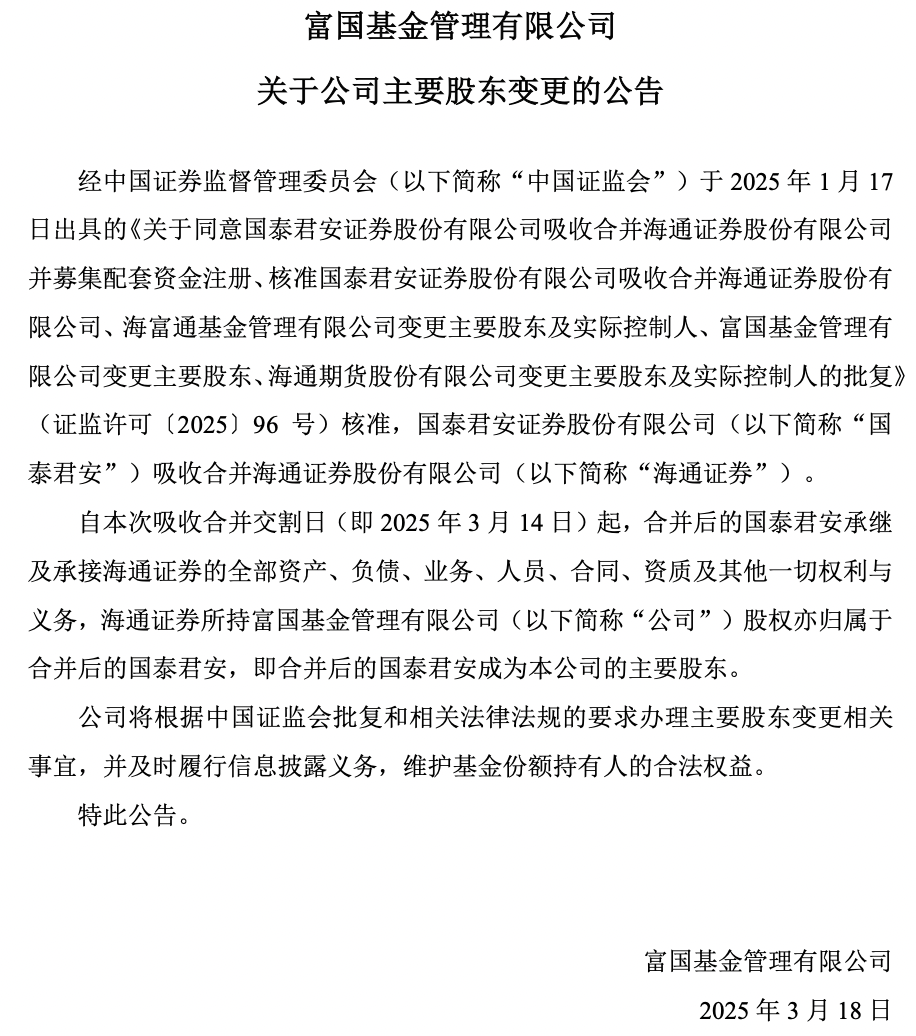 富国基金管理有限公司

关于公司主要股东变更的公告

经中国证券监督管理委员会（以下简称“中国证监会”）于 2025 年 1 月 17 日出具的《关于同意国泰君安证券股份有限公司吸收合并海通证券股份有限公司并募集配套资金注册、核准国泰君安证券股份有限公司吸收合并海通证券股份有限公司、海富通基金管理有限公司变更主要股东及实际控制人、富国基金管理有限公司变更主要股东、海通期货股份有限公司变更主要股东及实际控制人的批复》（证监许可〔2025〕96 号）核准，国泰君安证券股份有限公司（以下简称“国泰君安”）吸收合并海通证券股份有限公司（以下简称“海通证券”）。

自本次吸收合并交割日（即 2025 年 3 月 14 日）起，合并后的国泰君安承继及承接海通证券的全部资产、负债、业务、人员、合同、资质及其他一切权利与义务，海通证券所持富国基金管理有限公司（以下简称“公司”）股权亦归属于合并后的国泰君安，即合并后的国泰君安成为本公司的主要股东。

公司将根据中国证监会批复和相关法律法规的要求办理主要股东变更相关事宜，并及时履行信息披露义务，维护基金份额持有人的合法权益。

特此公告。

富国基金管理有限公司

2025 年 3 月 18 日